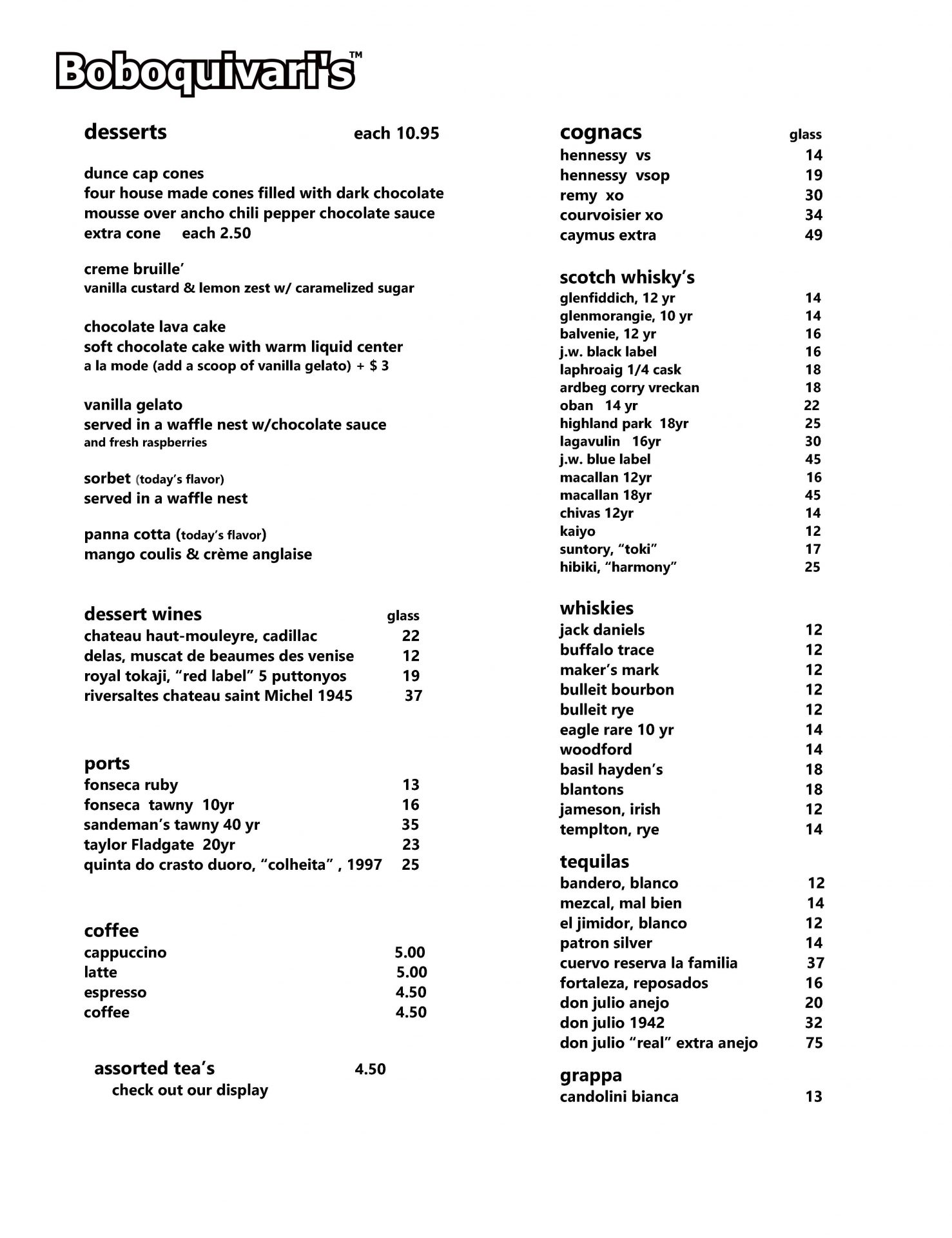 Boboquivari's™

desserts each 10.95

dunce cap cones
four house made cones filled with dark chocolate mousse over ancho chili pepper chocolate sauce
extra cone each 2.50

creme bruille'
vanilla custard & lemon zest w/ caramelized sugar

chocolate lava cake
soft chocolate cake with warm liquid center
a la mode (add a scoop of vanilla gelato) + $ 3

vanilla gelato
served in a waffle nest w/chocolate sauce
and fresh raspberries

sorbet (today's flavor)
served in a waffle nest

panna cotta (today's flavor)
mango coulis & crème anglaise

dessert wines glass
chateau haut-mouleyre, cadillac 22
delas, muscat de beaumes des venise 12
royal tokaji, "red label" 5 puttonyos 19
riversaltes chateau saint Michel 1945 37

ports
fonseca ruby 13
fonseca tawny 10yr 16
sandeman's tawny 40 yr 35
taylor Fladgate 20yr 23
quinta do crasto duoro, "colheita" , 1997 25

coffee
cappuccino 5.00
latte 5.00
espresso 4.50
coffee 4.50

assorted tea's 4.50
check out our display

cognacs glass
hennessy vs 14
hennessy vsop 19
remy xo 30
courvoisier xo 34
caymus extra 49

scotch whisky's
glenfiddich, 12 yr 14
glenmorangie, 10 yr 14
balvenie, 12 yr 16
j.w. black label 16
laphroaig 1/4 cask 18
ardbeg corry vreckan 18
oban 14 yr 22
highland park 18yr 25
lagavulin 16yr 30
j.w. blue label 45
macallan 12yr 16
macallan 18yr 45
chivas 12yr 14
kaiyo 12
suntory, "toki" 17
hibiki, "harmony" 25

whiskies
jack daniels 12
buffalo trace 12
maker's mark 12
bulleit bourbon 12
bulleit rye 12
eagle rare 10 yr 14
woodford 14
basil hayden's 18
blantons 18
jameson, irish 12
templton, rye 14

tequilas
bandero, blanco 12
mezcal, mal bien 14
el jimidor, blanco 12
patron silver 14
cuervo reserva la familia 37
fortaleza, reposados 16
don julio anejo 20
don julio 1942 32
don julio "real" extra anejo 75

grappa
candolini bianca 13